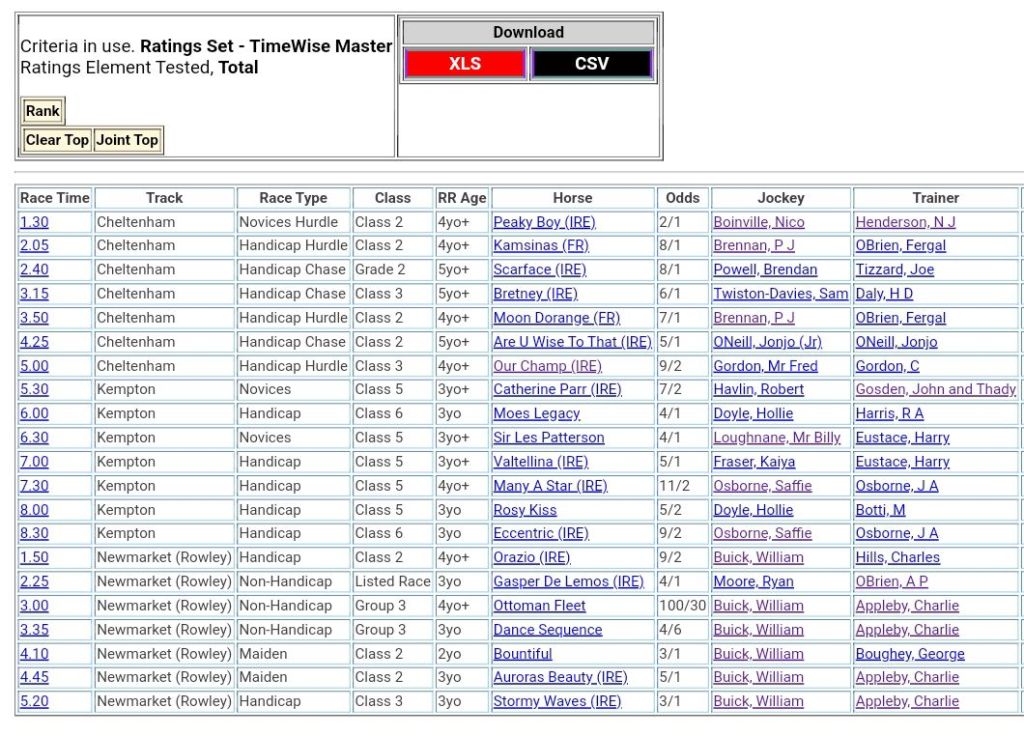 Criteria in use. **Ratings Set - TimeWise Master** Ratings Element Tested, **Total**

Rank

Clear Top Joint Top

Download

XLS CSV

| Race Time | Track | Race Type | Class | RR Age | Horse | Odds | Jockey | Trainer |
|---|---|---|---|---|---|---|---|---|
| 1.30 | Cheltenham | Novices Hurdle | Class 2 | 4yo+ | Peaky Boy (IRE) | 2/1 | Boinville, Nico | Henderson, N J |
| 2.05 | Cheltenham | Handicap Hurdle | Class 2 | 4yo+ | Kamsinas (FR) | 8/1 | Brennan, P J | OBrien, Fergal |
| 2.40 | Cheltenham | Handicap Chase | Grade 2 | 5yo+ | Scarface (IRE) | 8/1 | Powell, Brendan | Tizzard, Joe |
| 3.15 | Cheltenham | Handicap Chase | Class 3 | 5yo+ | Bretney (IRE) | 6/1 | Twiston-Davies, Sam | Daly, H D |
| 3.50 | Cheltenham | Handicap Hurdle | Class 2 | 4yo+ | Moon Dorange (FR) | 7/1 | Brennan, P J | OBrien, Fergal |
| 4.25 | Cheltenham | Handicap Chase | Class 2 | 5yo+ | Are U Wise To That (IRE) | 5/1 | ONeill, Jonjo (Jr) | ONeill, Jonjo |
| 5.00 | Cheltenham | Handicap Hurdle | Class 3 | 4yo+ | Our Champ (IRE) | 9/2 | Gordon, Mr Fred | Gordon, C |
| 5.30 | Kempton | Novices | Class 5 | 3yo+ | Catherine Parr (IRE) | 7/2 | Havlin, Robert | Gosden, John and Thady |
| 6.00 | Kempton | Handicap | Class 6 | 3yo | Moes Legacy | 4/1 | Doyle, Hollie | Harris, R A |
| 6.30 | Kempton | Novices | Class 5 | 3yo+ | Sir Les Patterson | 4/1 | Loughnane, Mr Billy | Eustace, Harry |
| 7.00 | Kempton | Handicap | Class 5 | 3yo+ | Valtellina (IRE) | 5/1 | Fraser, Kaiya | Eustace, Harry |
| 7.30 | Kempton | Handicap | Class 5 | 4yo+ | Many A Star (IRE) | 11/2 | Osborne, Saffie | Osborne, J A |
| 8.00 | Kempton | Handicap | Class 5 | 3yo | Rosy Kiss | 5/2 | Doyle, Hollie | Botti, M |
| 8.30 | Kempton | Handicap | Class 6 | 3yo | Eccentric (IRE) | 9/2 | Osborne, Saffie | Osborne, J A |
| 1.50 | Newmarket (Rowley) | Handicap | Class 2 | 4yo+ | Orazio (IRE) | 9/2 | Buick, William | Hills, Charles |
| 2.25 | Newmarket (Rowley) | Non-Handicap | Listed Race | 3yo | Gasper De Lemos (IRE) | 4/1 | Moore, Ryan | OBrien, A P |
| 3.00 | Newmarket (Rowley) | Non-Handicap | Group 3 | 4yo+ | Ottoman Fleet | 100/30 | Buick, William | Appleby, Charlie |
| 3.35 | Newmarket (Rowley) | Non-Handicap | Group 3 | 3yo | Dance Sequence | 4/6 | Buick, William | Appleby, Charlie |
| 4.10 | Newmarket (Rowley) | Maiden | Class 2 | 2yo | Bountiful | 3/1 | Buick, William | Boughey, George |
| 4.45 | Newmarket (Rowley) | Maiden | Class 2 | 3yo | Auroras Beauty (IRE) | 5/1 | Buick, William | Appleby, Charlie |
| 5.20 | Newmarket (Rowley) | Handicap | Class 3 | 3yo | Stormy Waves (IRE) | 3/1 | Buick, William | Appleby, Charlie |